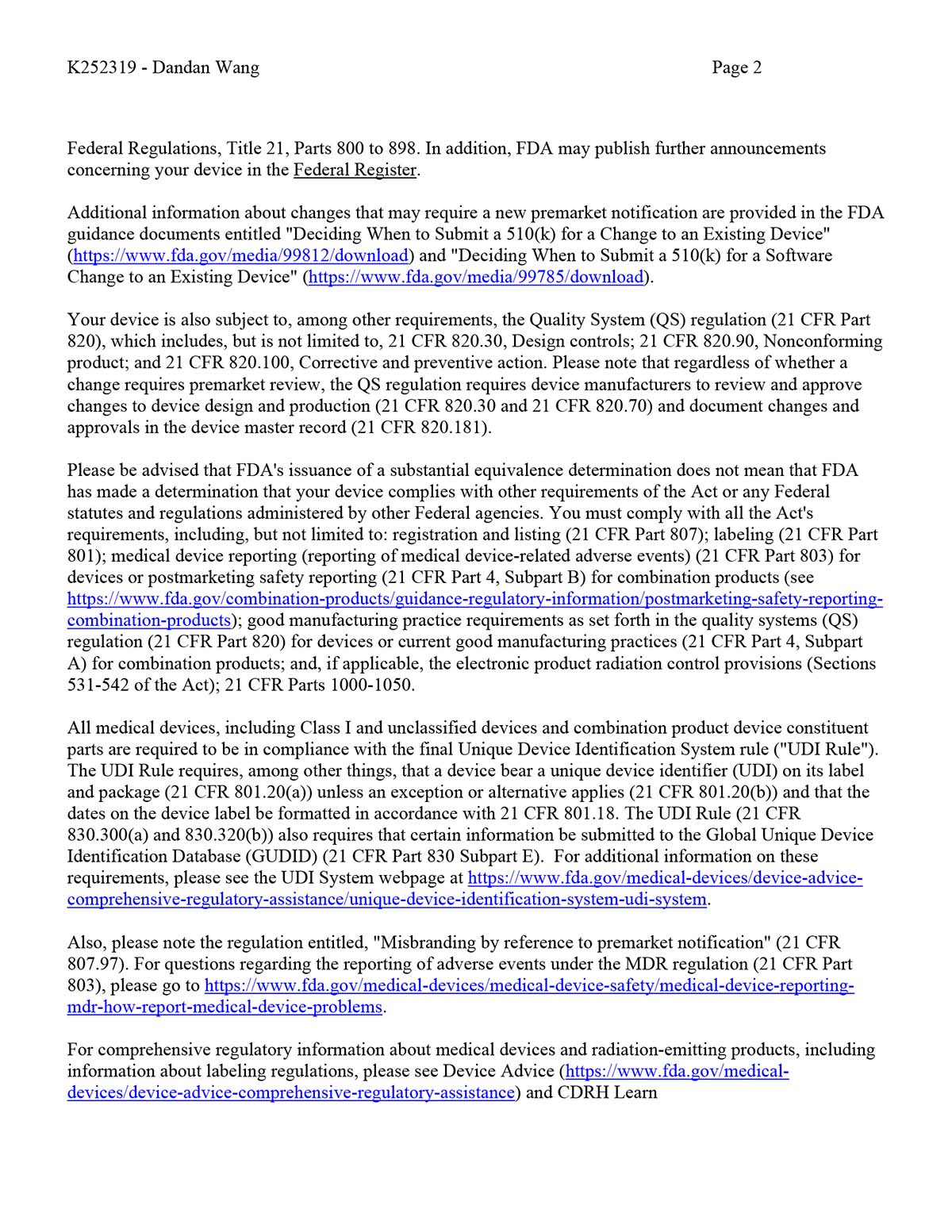 K252319 - Dandan Wang Page 2

Federal Regulations, Title 21, Parts 800 to 898. In addition, FDA may publish further announcements concerning your device in the Federal Register.

Additional information about changes that may require a new premarket notification are provided in the FDA guidance documents entitled "Deciding When to Submit a 510(k) for a Change to an Existing Device" (https://www.fda.gov/media/99812/download) and "Deciding When to Submit a 510(k) for a Software Change to an Existing Device" (https://www.fda.gov/media/99785/download).

Your device is also subject to, among other requirements, the Quality System (QS) regulation (21 CFR Part 820), which includes, but is not limited to, 21 CFR 820.30, Design controls; 21 CFR 820.90, Nonconforming product; and 21 CFR 820.100, Corrective and preventive action. Please note that regardless of whether a change requires premarket review, the QS regulation requires device manufacturers to review and approve changes to device design and production (21 CFR 820.30 and 21 CFR 820.70) and document changes and approvals in the device master record (21 CFR 820.181).

Please be advised that FDA's issuance of a substantial equivalence determination does not mean that FDA has made a determination that your device complies with other requirements of the Act or any Federal statutes and regulations administered by other Federal agencies. You must comply with all the Act's requirements, including, but not limited to: registration and listing (21 CFR Part 807); labeling (21 CFR Part 801); medical device reporting (reporting of medical device-related adverse events) (21 CFR Part 803) for devices or postmarketing safety reporting (21 CFR Part 4, Subpart B) for combination products (see https://www.fda.gov/combination-products/guidance-regulatory-information/postmarketing-safety-reporting-combination-products); good manufacturing practice requirements as set forth in the quality systems (QS) regulation (21 CFR Part 820) for devices or current good manufacturing practices (21 CFR Part 4, Subpart A) for combination products; and, if applicable, the electronic product radiation control provisions (Sections 531-542 of the Act); 21 CFR Parts 1000-1050.

All medical devices, including Class I and unclassified devices and combination product device constituent parts are required to be in compliance with the final Unique Device Identification System rule ("UDI Rule"). The UDI Rule requires, among other things, that a device bear a unique device identifier (UDI) on its label and package (21 CFR 801.20(a)) unless an exception or alternative applies (21 CFR 801.20(b)) and that the dates on the device label be formatted in accordance with 21 CFR 801.18. The UDI Rule (21 CFR 830.300(a) and 830.320(b)) also requires that certain information be submitted to the Global Unique Device Identification Database (GUDID) (21 CFR Part 830 Subpart E). For additional information on these requirements, please see the UDI System webpage at https://www.fda.gov/medical-devices/device-advice-comprehensive-regulatory-assistance/unique-device-identification-system-udi-system.

Also, please note the regulation entitled, "Misbranding by reference to premarket notification" (21 CFR 807.97). For questions regarding the reporting of adverse events under the MDR regulation (21 CFR Part 803), please go to https://www.fda.gov/medical-devices/medical-device-safety/medical-device-reporting-mdr-how-report-medical-device-problems.

For comprehensive regulatory information about medical devices and radiation-emitting products, including information about labeling regulations, please see Device Advice (https://www.fda.gov/medical-devices/device-advice-comprehensive-regulatory-assistance) and CDRH Learn